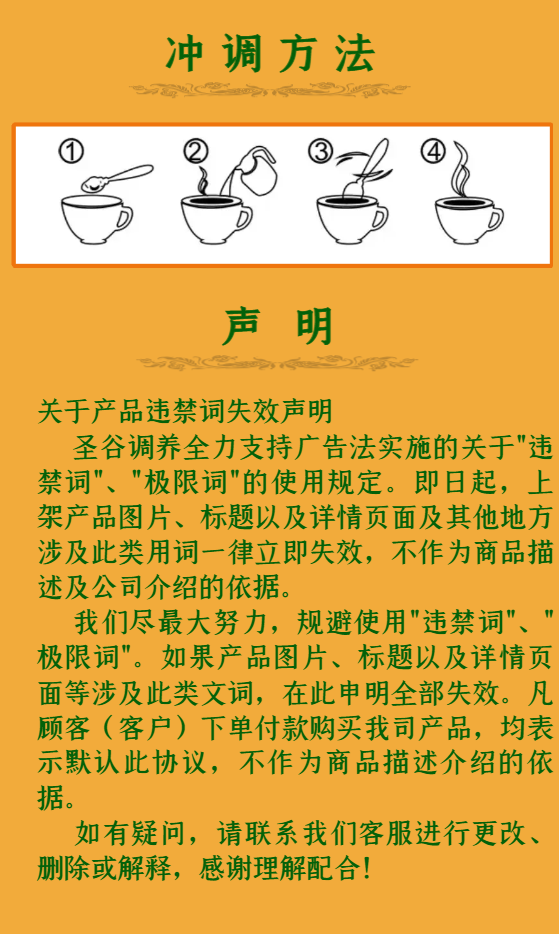 冲调方法

①

②

③

④

声明

关于产品违禁词失效声明

圣谷调养全力支持广告法实施的关于“违禁词”、“极限词”的使用规定。即日起，上架产品图片、标题以及详情页面及其他地方涉及此类用词一律立即失效，不作为商品描述及公司介绍的依据。

我们尽最大努力，规避使用“违禁词”、“极限词”。如果产品图片、标题以及详情页面等涉及此类文词，在此申明全部失效。凡顾客（客户）下单付款购买我司产品，均表示默认此协议，不作为商品描述介绍的依据。

如有疑问，请联系我们客服进行更改、删除或解释，感谢理解配合！